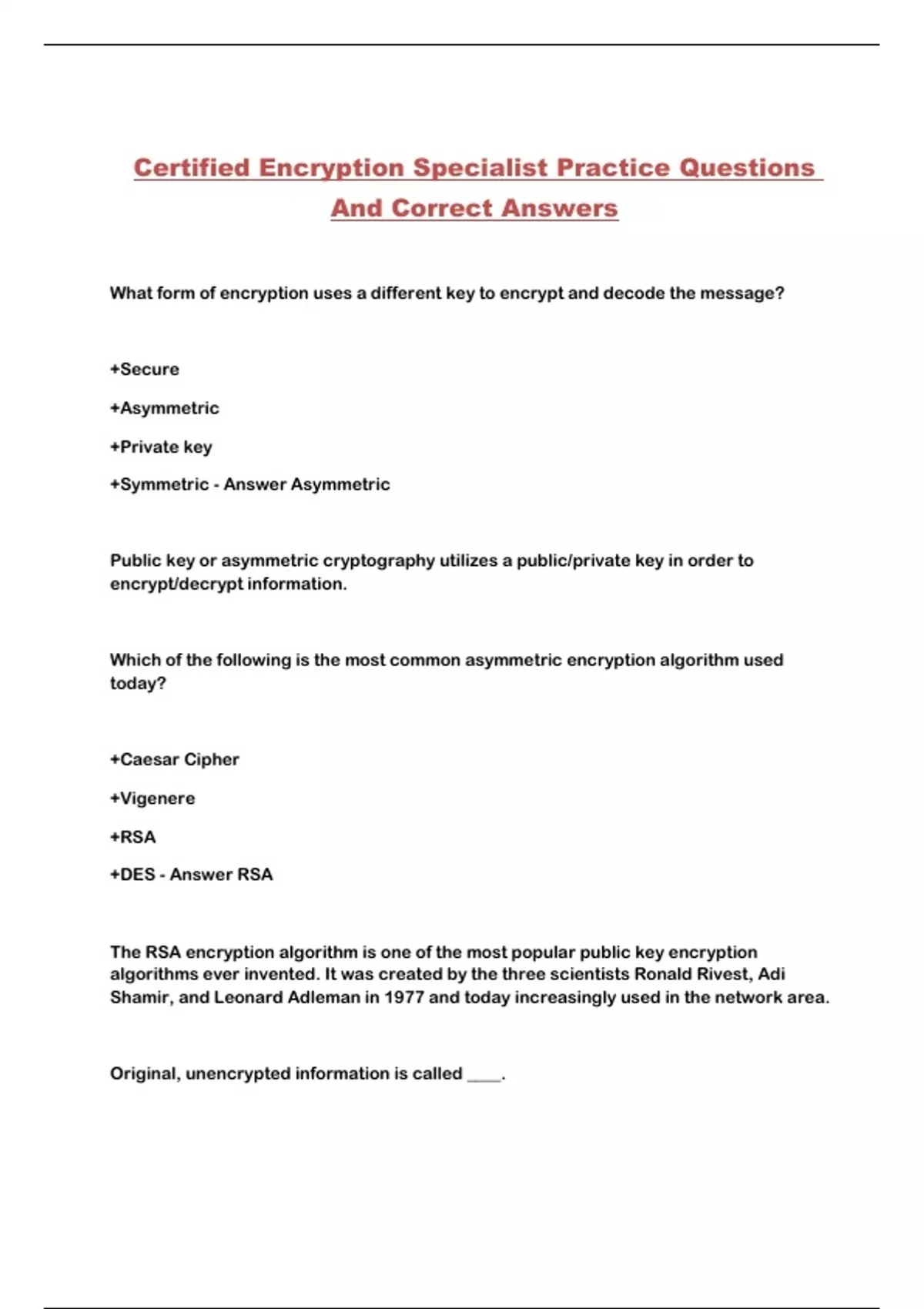 Certified Encryption Specialist Practice Questions And Correct Answers

What form of encryption uses a different key to encrypt and decode the message?

+Secure

+Asymmetric

+Private key

+Symmetric - Answer Asymmetric

Public key or asymmetric cryptography utilizes a public/private key in order to encrypt/decrypt information.

Which of the following is the most common asymmetric encryption algorithm used today?

+Caesar Cipher

+Vigenere

+RSA

+DES - Answer RSA

The RSA encryption algorithm is one of the most popular public key encryption algorithms ever invented. It was created by the three scientists Ronald Rivest, Adi Shamir, and Leonard Adleman in 1977 and today increasingly used in the network area.

Original, unencrypted information is called ____.